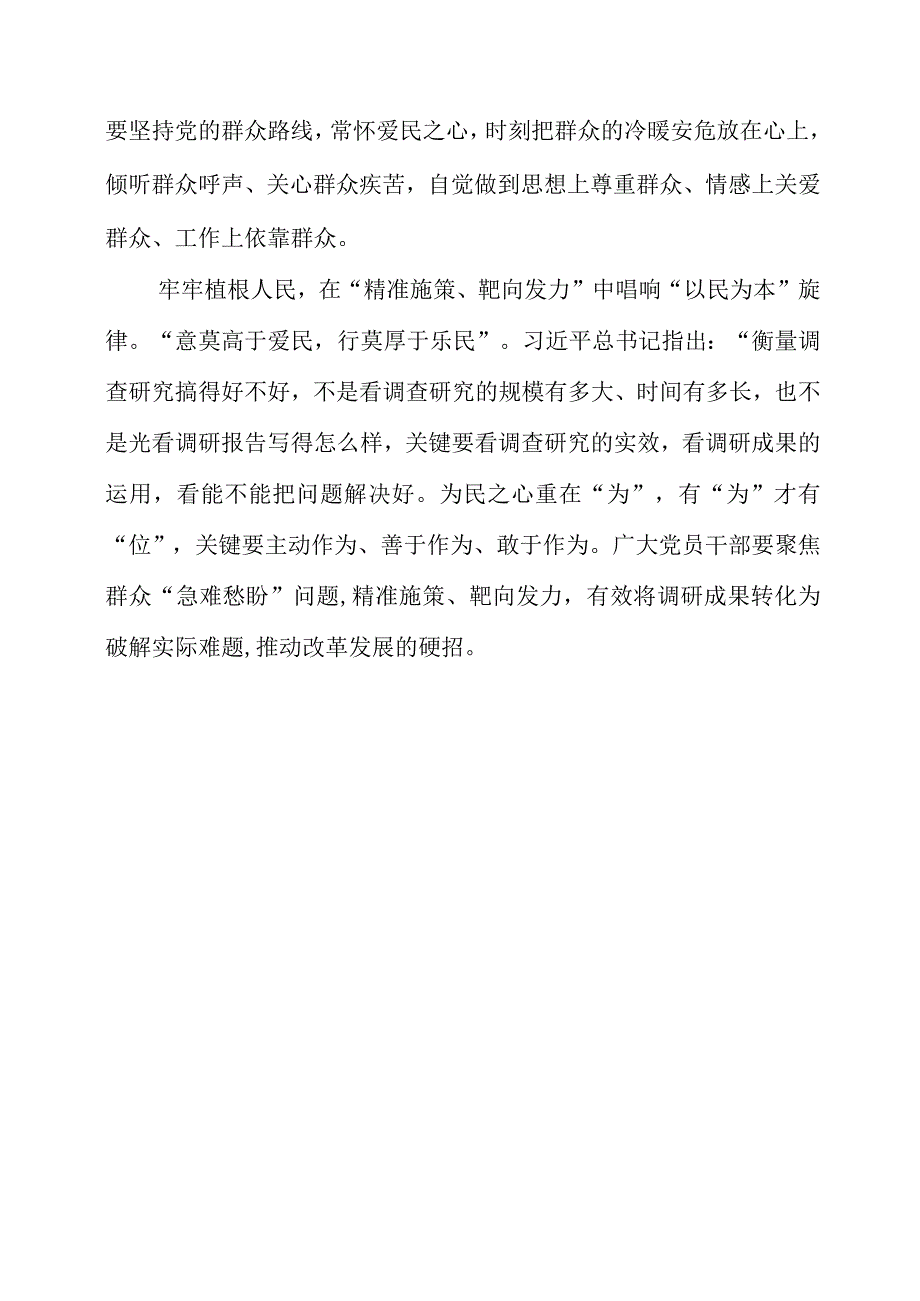 要坚持党的群众路线，常怀爱民之心，时刻把群众的冷暖安危放在心上，倾听群众呼声、关心群众疾苦，自觉做到思想上尊重群众、情感上关爱群众、工作上依靠群众。

牢牢植根人民，在“精准施策、靶向发力”中唱响“以民为本”旋律。“意莫高于爱民，行莫厚于乐民”。习近平总书记指出：“衡量调查研究搞得好不好，不是看调查研究的规模有多大、时间有多长，也不是光看调研报告写得怎么样，关键要看调查研究的实效，看调研成果的运用，看能不能把问题解决好。为民之心重在“为”，有“为”才有“位”，关键要主动作为、善于作为、敢于作为。广大党员干部要聚焦群众“急难愁盼”问题,精准施策、靶向发力，有效将调研成果转化为破解实际难题,推动改革发展的硬招。